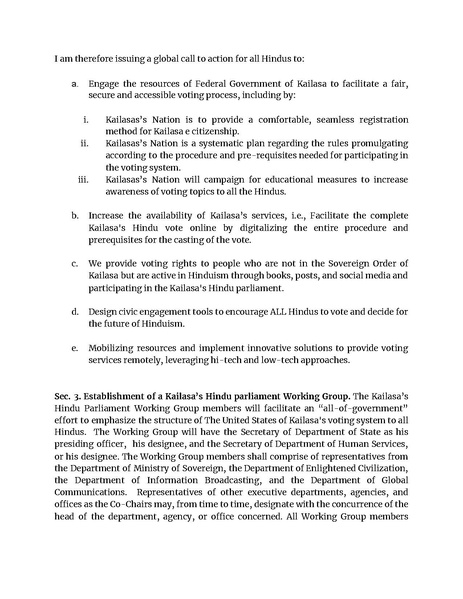 I am therefore issuing a global call to action for all Hindus to:

a. Engage the resources of Federal Government of Kailasa to facilitate a fair, secure and accessible voting process, including by:

i. Kailasas's Nation is to provide a comfortable, seamless registration method for Kailasa e citizenship.
ii. Kailasas's Nation is a systematic plan regarding the rules promulgating according to the procedure and pre-requisites needed for participating in the voting system.
iii. Kailasas's Nation will campaign for educational measures to increase awareness of voting topics to all the Hindus.

b. Increase the availability of Kailasa's services, i.e., Facilitate the complete Kailasa's Hindu vote online by digitalizing the entire procedure and prerequisites for the casting of the vote.

c. We provide voting rights to people who are not in the Sovereign Order of Kailasa but are active in Hinduism through books, posts, and social media and participating in the Kailasa's Hindu parliament.

d. Design civic engagement tools to encourage ALL Hindus to vote and decide for the future of Hinduism.

e. Mobilizing resources and implement innovative solutions to provide voting services remotely, leveraging hi-tech and low-tech approaches.

Sec. 3. Establishment of a Kailasa's Hindu parliament Working Group. The Kailasa's Hindu Parliament Working Group members will facilitate an "all-of-government" effort to emphasize the structure of The United States of Kailasa's voting system to all Hindus. The Working Group will have the Secretary of Department of State as his presiding officer, his designee, and the Secretary of Department of Human Services, or his designee. The Working Group members shall comprise of representatives from the Department of Ministry of Sovereign, the Department of Enlightened Civilization, the Department of Information Broadcasting, and the Department of Global Communications. Representatives of other executive departments, agencies, and offices as the Co-Chairs may, from time to time, designate with the concurrence of the head of the department, agency, or office concerned. All Working Group members